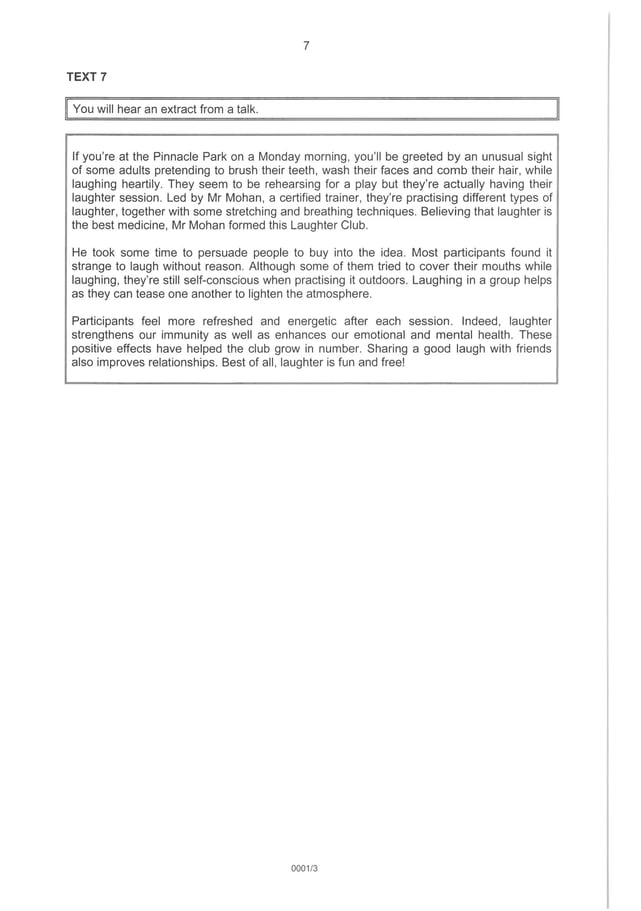 7

TEXT 7

You will hear an extract from a talk.

If you're at the Pinnacle Park on a Monday morning, you'll be greeted by an unusual sight of some adults pretending to brush their teeth, wash their faces and comb their hair, while laughing heartily. They seem to be rehearsing for a play but they're actually having their laughter session. Led by Mr Mohan, a certified trainer, they're practising different types of laughter, together with some stretching and breathing techniques. Believing that laughter is the best medicine, Mr Mohan formed this Laughter Club.

He took some time to persuade people to buy into the idea. Most participants found it strange to laugh without reason. Although some of them tried to cover their mouths while laughing, they're still self-conscious when practising it outdoors. Laughing in a group helps as they can tease one another to lighten the atmosphere.

Participants feel more refreshed and energetic after each session. Indeed, laughter strengthens our immunity as well as enhances our emotional and mental health. These positive effects have helped the club grow in number. Sharing a good laugh with friends also improves relationships. Best of all, laughter is fun and free!

0001/3